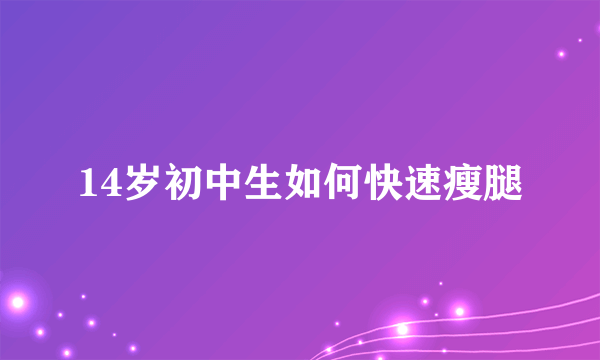 14岁初中生如何快速瘦腿